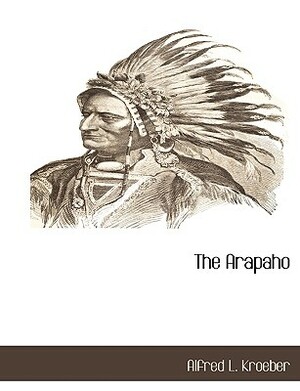 The Arapaho

Alfred L. Kroeber